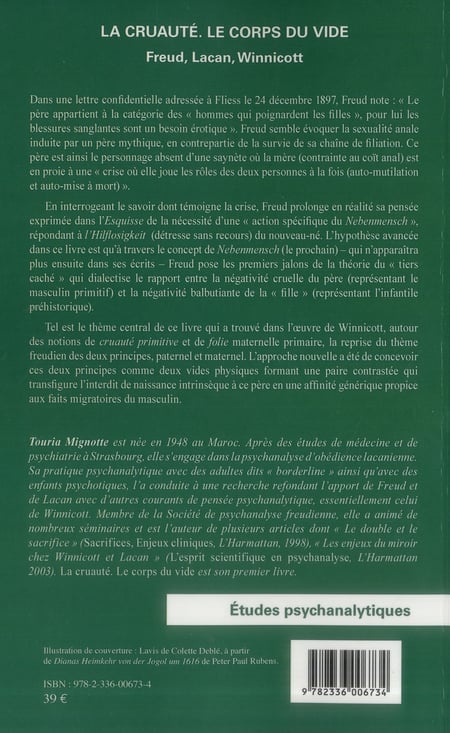 LA CRUAUTÉ. LE CORPS DU VIDE

Freud, Lacan, Winnicott

Dans une lettre confidentielle adressée à Fliess le 24 décembre 1897, Freud note : « Le père appartient à la catégorie des « hommes qui poignardent les filles », pour lui les blessures sanglantes sont un besoin érotique ». Freud semble évoquer la sexualité anale induite par un père mythique, en contrepartie de la survie de sa chaîne de filiation. Ce père est ainsi le personnage absent d'une saynète où la mère (contrainte au coït anal) est en proie à une « crise où elle joue les rôles des deux personnes à la fois (auto-mutilation et auto-mise à mort) ».

En interrogeant le savoir dont témoigne la crise, Freud prolonge en réalité sa pensée exprimée dans l'Esquisse de la nécessité d'une « action spécifique du Nebenmensch », répondant à l'Hilflosigkeit (détresse sans recours) du nouveau-né. L'hypothèse avancée dans ce livre est qu'à travers le concept de Nebenmensch (le prochain) – qui n'apparaîtra plus ensuite dans ses écrits – Freud pose les premiers jalons de la théorie du « tiers caché » qui dialectise le rapport entre la négativité cruelle du père (représentant le masculin primitif) et la négativité balbutiante de la « fille » (représentant l'infantile préhistorique).

Tel est le thème central de ce livre qui a trouvé dans l'œuvre de Winnicott, autour des notions de cruauté primitive et de folie maternelle primaire, la reprise du thème freudien des deux principes, paternel et maternel. L'approche nouvelle a été de concevoir ces deux principes comme deux vides physiques formant une paire contrastée qui transfigure l'interdit de naissance intrinsèque à ce père en une affinité générique propice aux faits migratoires du masculin.

Touria Mignotte est née en 1948 au Maroc. Après des études de médecine et de psychiatrie à Strasbourg, elle s'engage dans la psychanalyse d'obédience lacanienne. Sa pratique psychanalytique avec des adultes dits « borderline » ainsi qu'avec des enfants psychotiques, l'a conduite à une recherche refondant l'apport de Freud et de Lacan avec d'autres courants de pensée psychanalytique, essentiellement celui de Winnicott. Membre de la Société de psychanalyse freudienne, elle a animé de nombreux séminaires et est l'auteur de plusieurs articles dont « Le double et le sacrifice » (Sacrifices, Enjeux cliniques, L'Harmattan, 1998), « Les enjeux du miroir chez Winnicott et Lacan » (L'esprit scientifique en psychanalyse, L'Harmattan 2003). La cruauté. Le corps du vide est son premier livre.

Études psychanalytiques

Illustration de couverture : Lavis de Colette Deblé, à partir de Dianas Heimkehr von der Jogol um 1616 de Peter Paul Rubens.

ISBN : 978-2-336-00673-4
39 €

9 782336 006734